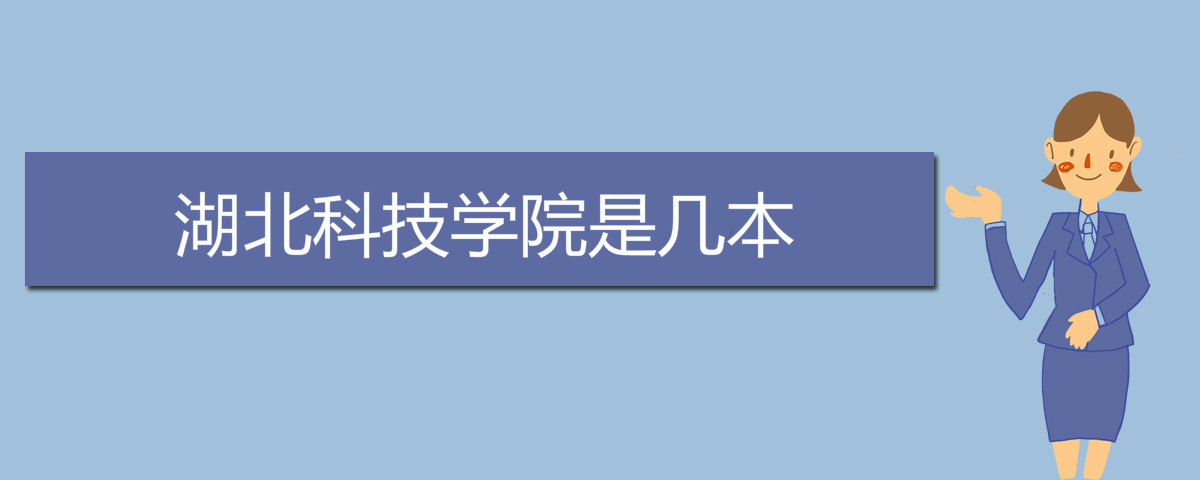 湖北科技学院是几本